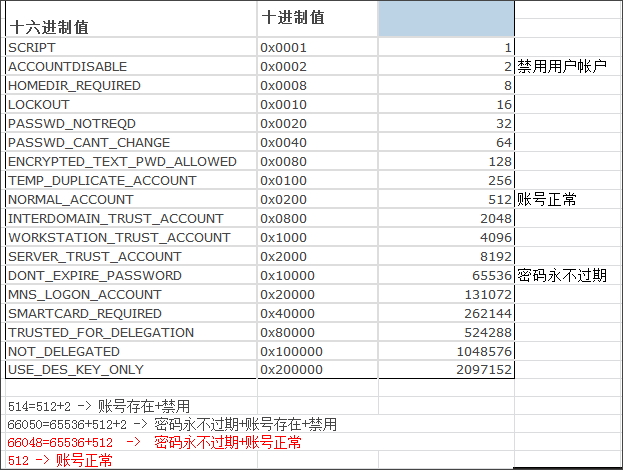 | 十六进制值 | 十进制值 | | |
|---|---|---|---|
| SCRIPT | 0x0001 | 1 | |
| ACCOUNTDISABLE | 0x0002 | 2 | 禁用用户帐户 |
| HOMEDIR_REQUIRED | 0x0008 | 8 | |
| LOCKOUT | 0x0010 | 16 | |
| PASSWD_NOTREQD | 0x0020 | 32 | |
| PASSWD_CANT_CHANGE | 0x0040 | 64 | |
| ENCRYPTED_TEXT_PWD_ALLOWED | 0x0080 | 128 | |
| TEMP_DUPLICATE_ACCOUNT | 0x0100 | 256 | |
| NORMAL_ACCOUNT | 0x0200 | 512 | 账号正常 |
| INTERDOMAIN_TRUST_ACCOUNT | 0x0800 | 2048 | |
| WORKSTATION_TRUST_ACCOUNT | 0x1000 | 4096 | |
| SERVER_TRUST_ACCOUNT | 0x2000 | 8192 | |
| DONT_EXPIRE_PASSWORD | 0x10000 | 65536 | 密码永不过期 |
| MNS_LOGON_ACCOUNT | 0x20000 | 131072 | |
| SMARTCARD_REQUIRED | 0x40000 | 262144 | |
| TRUSTED_FOR_DELEGATION | 0x80000 | 524288 | |
| NOT_DELEGATED | 0x100000 | 1048576 | |
| USE_DES_KEY_ONLY | 0x200000 | 2097152 | |

514=512+2 -> 账号存在+禁用
66050=65536+512+2 -> 密码永不过期+账号存在+禁用
66048=65536+512 -> 密码永不过期+账号正常
512 -> 账号正常